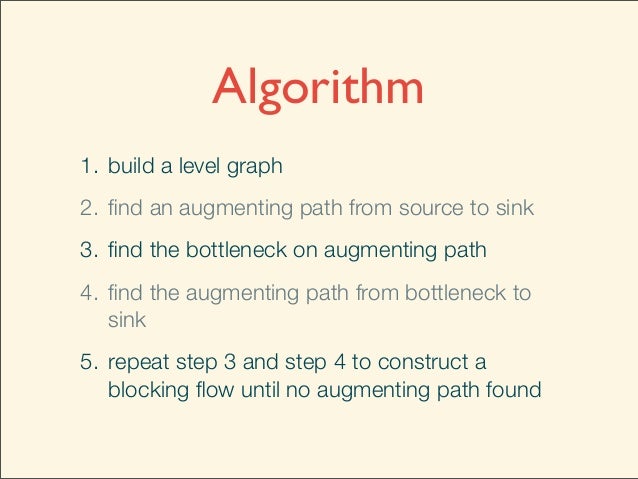 Algorithm

1. build a level graph
2. find an augmenting path from source to sink
3. find the bottleneck on augmenting path
4. find the augmenting path from bottleneck to sink
5. repeat step 3 and step 4 to construct a blocking flow until no augmenting path found